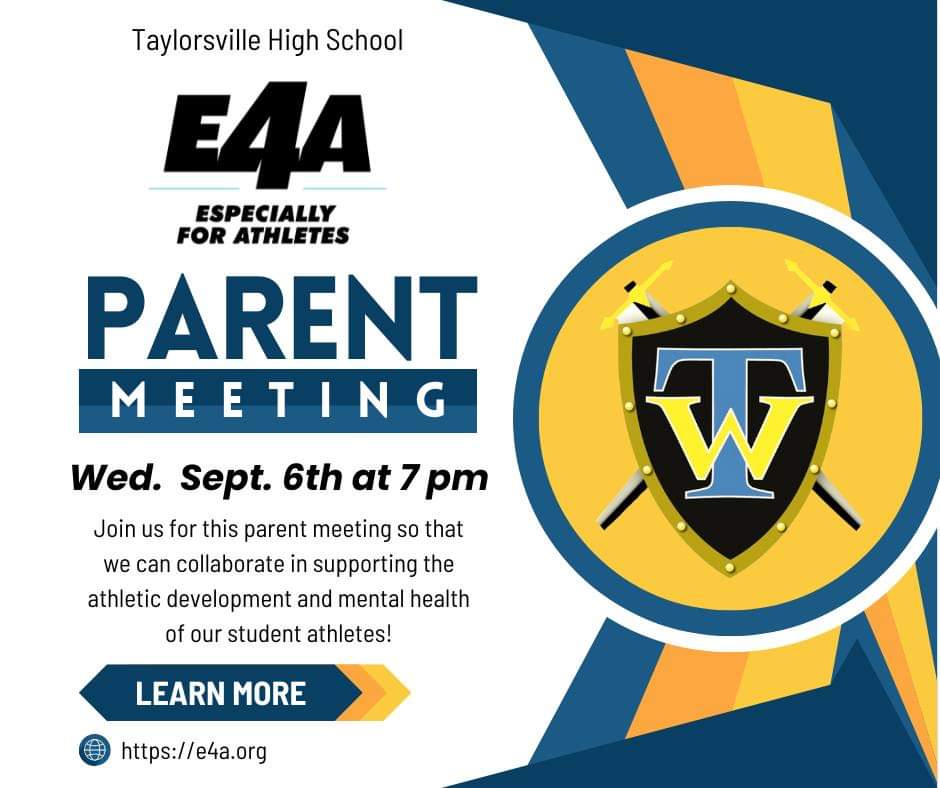 Taylorsville High School

E4A

ESPECIALLY FOR ATHLETES

PARENT

MEETING

Wed. Sept. 6th at 7 pm

Join us for this parent meeting so that we can collaborate in supporting the athletic development and mental health of our student athletes!

LEARN MORE

https://e4a.org

TW